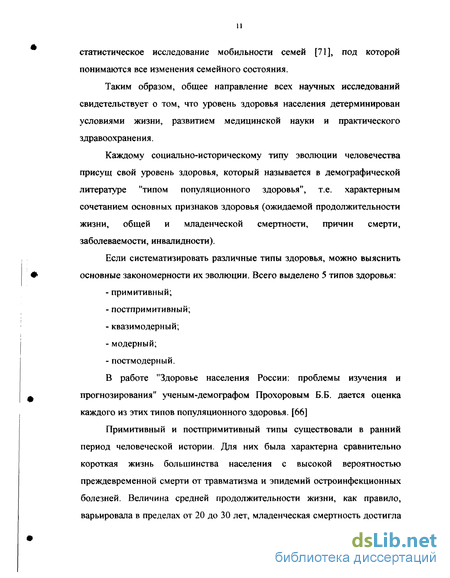 11

статистическое исследование мобильности семей [71], под которой понимаются все изменения семейного состояния.

Таким образом, общее направление всех научных исследований свидетельствует о том, что уровень здоровья населения детерминирован условиями жизни, развитием медицинской науки и практического здравоохранения.

Каждому социально-историческому типу эволюции человечества присущ свой уровень здоровья, который называется в демографической литературе "типом популяционного здоровья", т.е. характерным сочетанием основных признаков здоровья (ожидаемой продолжительности жизни, общей и младенческой смертности, причин смерти, заболеваемости, инвалидности).

Если систематизировать различные типы здоровья, можно выяснить основные закономерности их эволюции. Всего выделено 5 типов здоровья:

- примитивный;

- постпримитивный;

- квазимодерный;

- модерный;

- постмодерный.

В работе "Здоровье населения России: проблемы изучения и прогнозирования" ученым-демографом Прохоровым Б.Б. дается оценка каждого из этих типов популяционного здоровья. [66]

Примитивный и постпримитивный типы существовали в ранний период человеческой истории. Для них была характерна сравнительно короткая жизнь большинства населения с высокой вероятностью преждевременной смерти от травматизма и эпидемий остроинфекционных болезней. Величина средней продолжительности жизни, как правило, варьировала в пределах от 20 до 30 лет, младенческая смертность достигла

dsLib.net
библиотека диссертаций